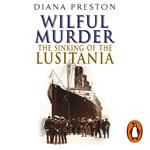 DIANA PRESTON

WILFUL MURDER

THE SINKING OF THE LUSITANIA